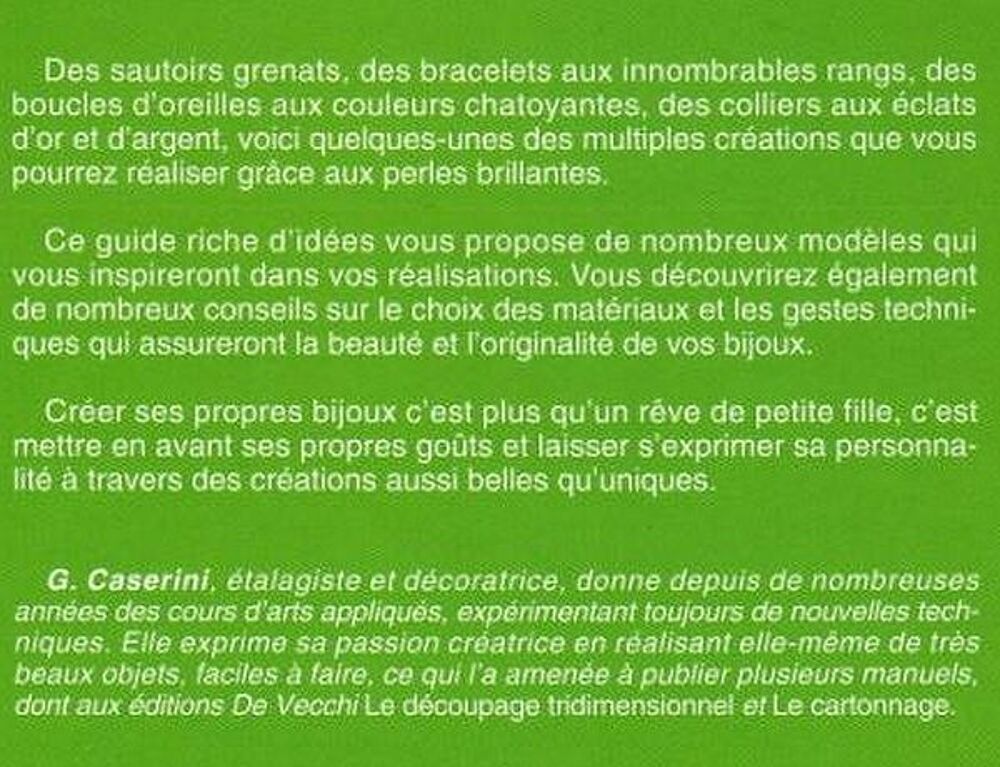 Des sautoirs grenats, des bracelets aux innombrables rangs, des boucles d'oreilles aux couleurs chatoyantes, des colliers aux éclats d'or et d'argent, voici quelques-unes des multiples créations que vous pourrez réaliser grâce aux perles brillantes.

Ce guide riche d'idées vous propose de nombreux modèles qui vous inspireront dans vos réalisations. Vous découvrirez également de nombreux conseils sur le choix des matériaux et les gestes techniques qui assureront la beauté et l'originalité de vos bijoux.

Créer ses propres bijoux c'est plus qu'un rêve de petite fille, c'est mettre en avant ses propres goûts et laisser s'exprimer sa personnalité à travers des créations aussi belles qu'uniques.

G. Caserini, étalagiste et décoratrice, donne depuis de nombreuses années des cours d'arts appliqués, expérimentant toujours de nouvelles techniques. Elle exprime sa passion créatrice en réalisant elle-même de très beaux objets, faciles à faire, ce qui l'a amenée à publier plusieurs manuels, dont aux éditions De Vecchi Le découpage tridimensionnel et Le cartonnage.